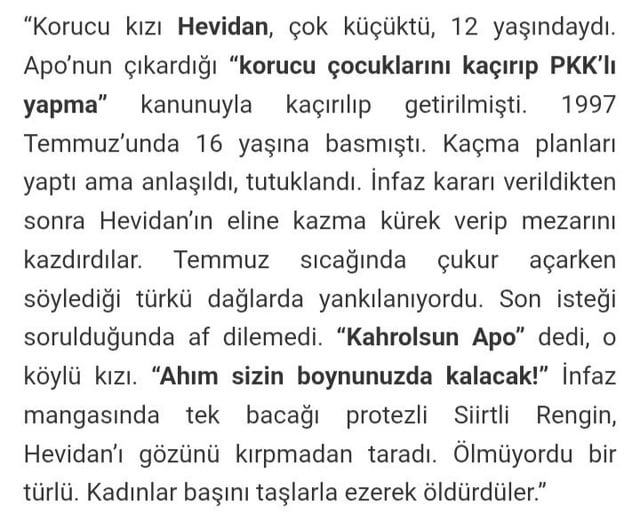 “Korucu kızı Hevidan, çok küçüktü, 12 yaşındaydı. Apo’nun çıkardığı “korucu çocuklarını kaçırıp PKK’lı yapma” kanunuyla kaçırılıp getirilmişti. 1997 Temmuz’unda 16 yaşına basmıştı. Kaçma planları yaptı ama anlaşıldı, tutuklandı. İnfaz kararı verildikten sonra Hevidan’ın eline kazma kürek verip mezarını kazdırdılar. Temmuz sıcağında çukur açarken söylediği türkü dağlarda yankılanıyordu. Son isteği sorulduğunda af dilemedi. “Kahrolsun Apo” dedi, o köylü kızı. “Ahım sizin boynunuzda kalacak!” İnfaz mangasında tek bacağı protezli Siirtli Rengin, Hevidan’ı gözünü kırpmadan taradı. Ölmüyordu bir türlü. Kadınlar başını taşlarla ezerek öldürdüler.”